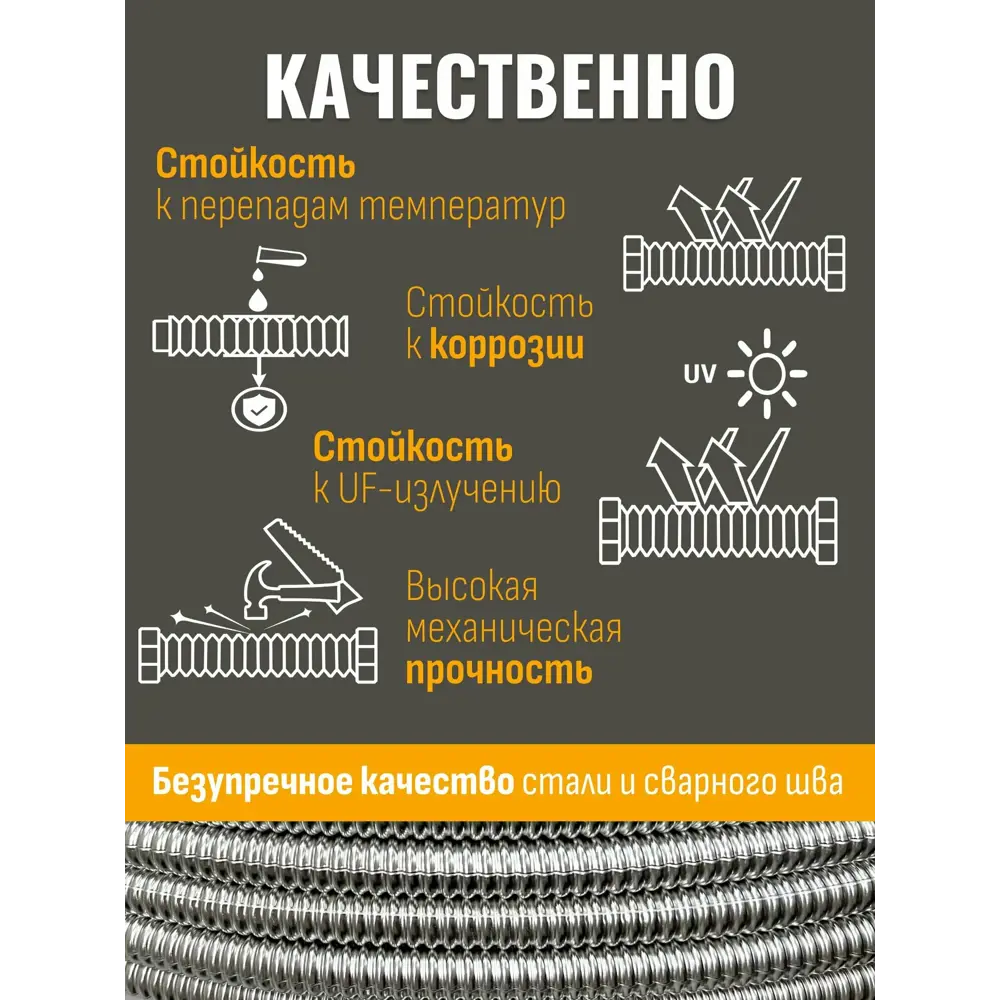 КАЧЕСТВЕННО

Стойкость к перепадам температур

Стойкость к коррозии

UV

Стойкость к UF-излучению

Высокая механическая прочность

Безупречное качество стали и сварного шва